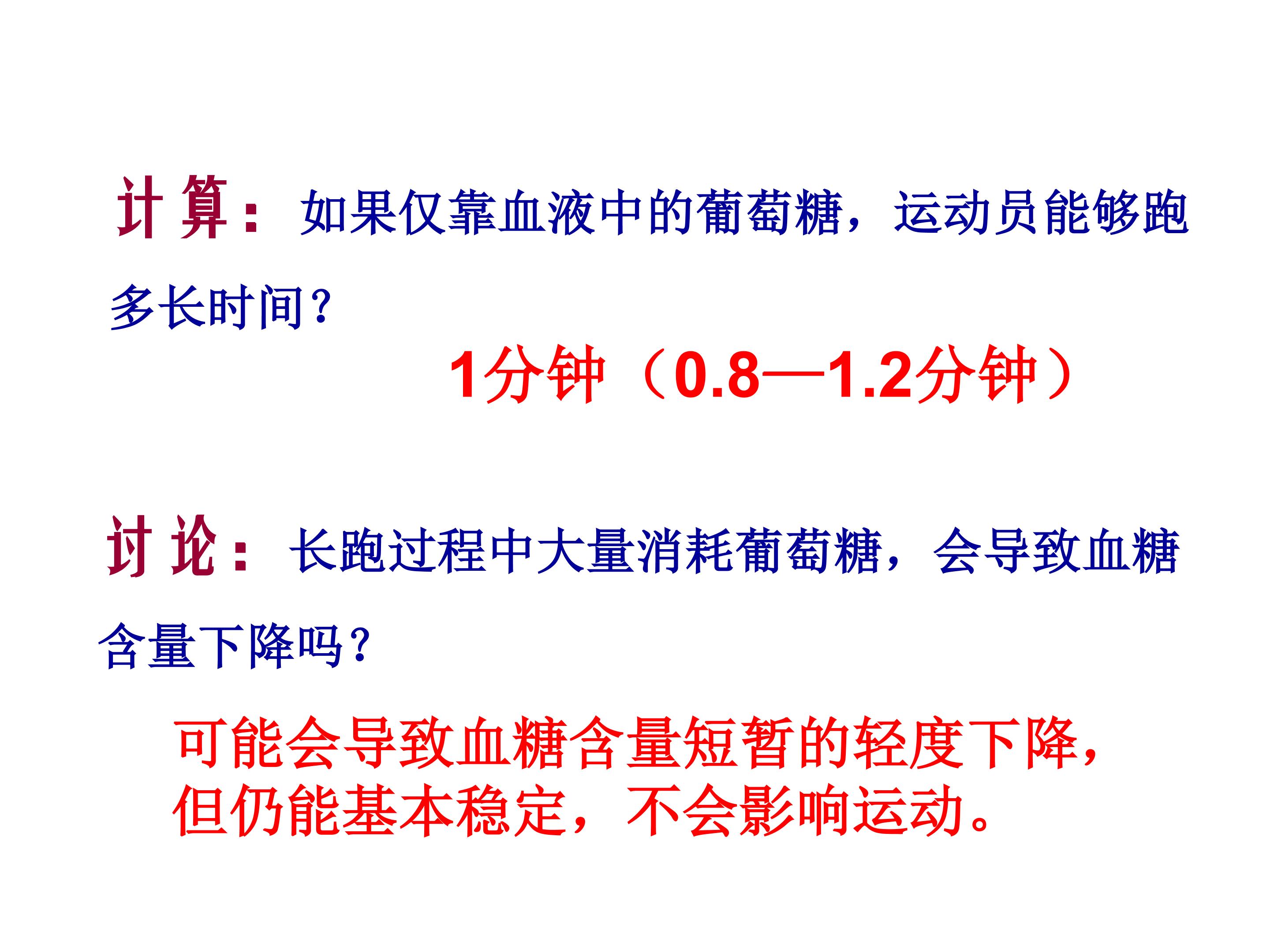 计算：如果仅靠血液中的葡萄糖，运动员能够跑多长时间？

1分钟（0.8—1.2分钟）

讨论：长跑过程中大量消耗葡萄糖，会导致血糖含量下降吗？

可能会导致血糖含量短暂的轻度下降，但仍能基本稳定，不会影响运动。